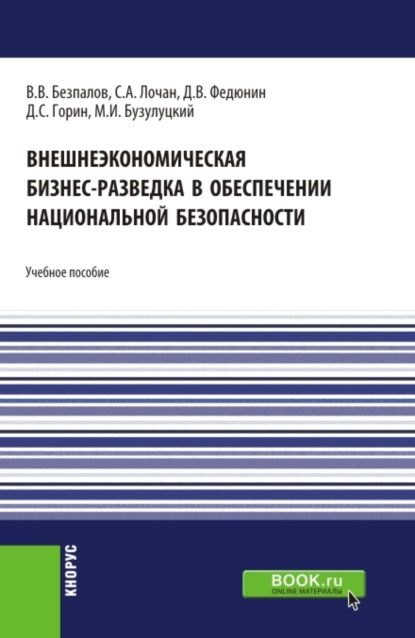 В.В. Безпалов, С.А. Лочан, Д.В. Федюнин
Д.С. Горин, М.И. Бузулуцкий

ВНЕШНЕЭКОНОМИЧЕСКАЯ БИЗНЕС-РАЗВЕДКА В ОБЕСПЕЧЕНИИ НАЦИОНАЛЬНОЙ БЕЗОПАСНОСТИ

Учебное пособие

КНОРУС

BOOK.ru
ONLINE МАТЕРИАЛЫ